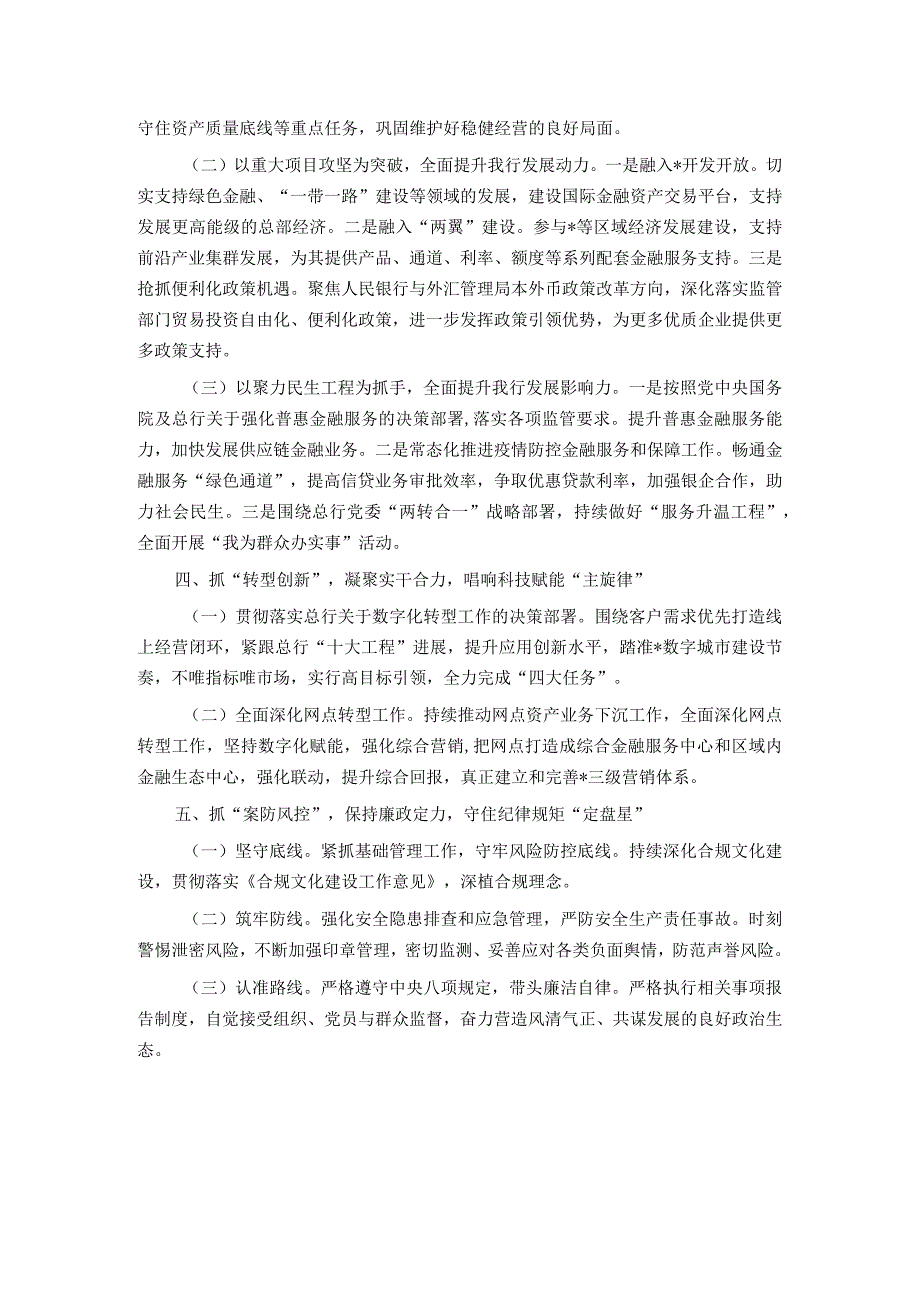 守住资产质量底线等重点任务，巩固维护好稳健经营的良好局面。

（二）以重大项目攻坚为突破，全面提升我行发展动力。一是融入*开发开放。切实支持绿色金融、“一带一路”建设等领域的发展，建设国际金融资产交易平台，支持发展更高能级的总部经济。二是融入“两翼”建设。参与*等区域经济发展建设，支持前沿产业集群发展，为其提供产品、通道、利率、额度等系列配套金融服务支持。三是抢抓便利化政策机遇。聚焦人民银行与外汇管理局本外币政策改革方向，深化落实监管部门贸易投资自由化、便利化政策，进一步发挥政策引领优势，为更多优质企业提供更多政策支持。

（三）以聚力民生工程为抓手，全面提升我行发展影响力。一是按照党中央国务院及总行关于强化普惠金融服务的决策部署，落实各项监管要求。提升普惠金融服务能力，加快发展供应链金融业务。二是常态化推进疫情防控金融服务和保障工作。畅通金融服务“绿色通道”，提高信贷业务审批效率，争取优惠贷款利率，加强银企合作，助力社会民生。三是围绕总行党委“两转合一”战略部署，持续做好“服务升温工程”，全面开展“我为群众办实事”活动。

四、抓“转型创新”，凝聚实干合力，唱响科技赋能“主旋律”

（一）贯彻落实总行关于数字化转型工作的决策部署。围绕客户需求优先打造线上经营闭环，紧跟总行“十大工程”进展，提升应用创新水平，踏准*数字城市建设节奏，不唯指标唯市场，实行高目标引领，全力完成“四大任务”。

（二）全面深化网点转型工作。持续推动网点资产业务下沉工作，全面深化网点转型工作，坚持数字化赋能，强化综合营销，把网点打造成综合金融服务中心和区域内金融生态中心，强化联动，提升综合回报，真正建立和完善*三级营销体系。

五、抓“案防风控”，保持廉政定力，守住纪律规矩“定盘星”

（一）坚守底线。紧抓基础管理工作，守牢风险防控底线。持续深化合规文化建设，贯彻落实《合规文化建设工作意见》，深植合规理念。

（二）筑牢防线。强化安全隐患排查和应急管理，严防安全生产责任事故。时刻警惕泄密风险，不断加强印章管理，密切监测、妥善应对各类负面舆情，防范声誉风险。

（三）认准路线。严格遵守中央八项规定，带头廉洁自律。严格执行相关事项报告制度，自觉接受组织、党员与群众监督，奋力营造风清气正、共谋发展的良好政治生态。